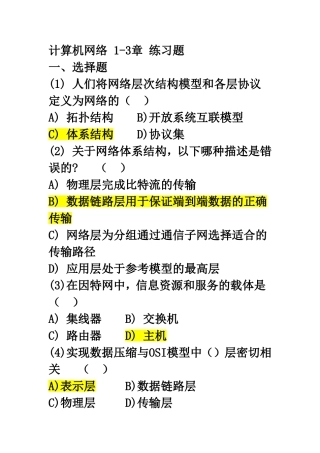 计算机网络 1-3章 练习题
一、选择题
(1) 人们将网络层次结构模型和各层协议定义为网络的（　）
A) 拓扑结构　B)开放系统互联模型
C) 体系结构　D)协议集
(2) 关于网络体系结构，以下哪种描述是错误的？　（　）
A) 物理层完成比特流的传输
B) 数据链路层用于保证端到端数据的正确传输
C) 网络层为分组通过通信子网选择适合的传输路径
D) 应用层处于参考模型的最高层
(3)在因特网中，信息资源和服务的载体是（　）
A) 集线器　B) 交换机
C) 路由器　D) 主机
(4)实现数据压缩与OSI模型中（）层密切相关　（　）
A)表示层　B)数据链路层
C)物理层　D)传输层